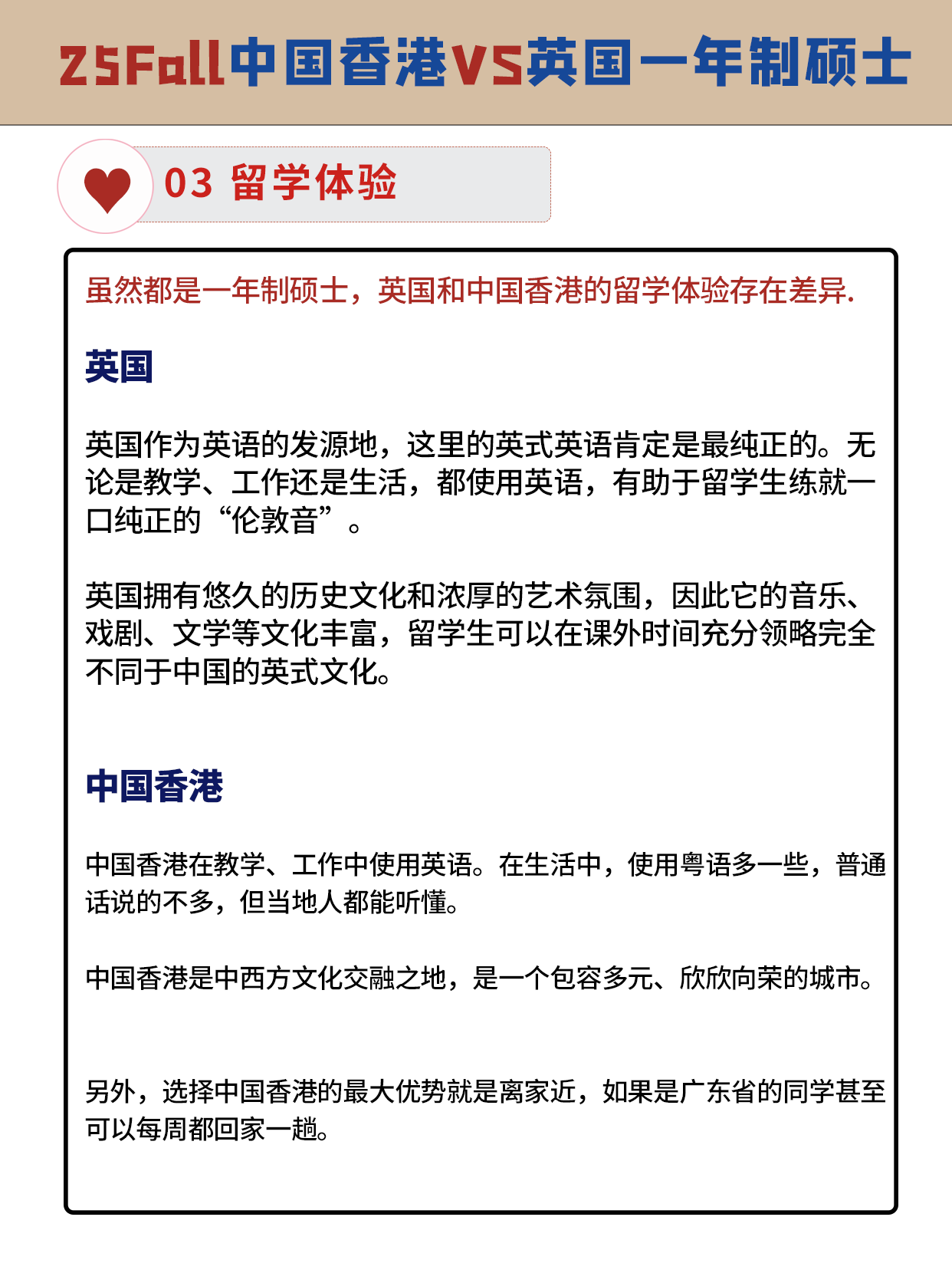 25Fall中国香港VS英国一年制硕士

03 留学体验

虽然都是一年制硕士，英国和中国香港的留学体验存在差异.

英国

英国作为英语的发源地，这里的英式英语肯定是最纯正的。无论是教学、工作还是生活，都使用英语，有助于留学生练就一口纯正的“伦敦音”。

英国拥有悠久的历史文化和浓厚的艺术氛围，因此它的音乐、戏剧、文学等文化丰富，留学生可以在课外时间充分领略完全不同于中国的英式文化。

中国香港

中国香港在教学、工作中使用英语。在生活中，使用粤语多一些，普通话说的不多，但当地人都能听懂。

中国香港是中西方文化交融之地，是一个包容多元、欣欣向荣的城市。

另外，选择中国香港的最大优势就是离家近，如果是广东省的同学甚至可以每周都回家一趟。